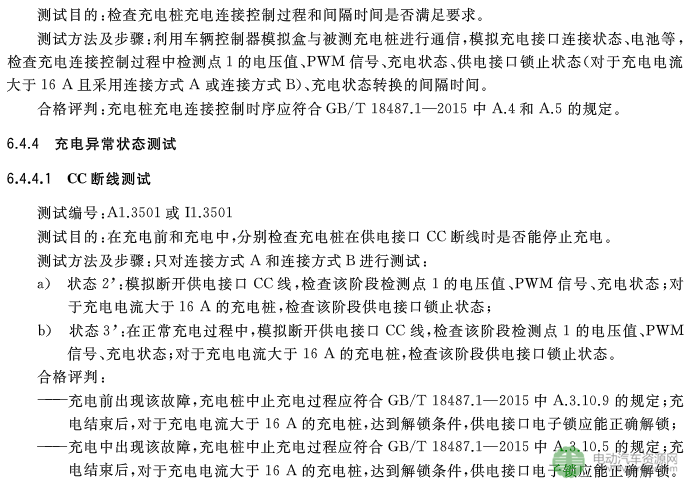 测试目的：检查充电桩充电连接控制过程和间隔时间是否满足要求。

测试方法及步骤：利用车辆控制器模拟盒与被测充电桩进行通信，模拟充电接口连接状态、电池等，检查充电连接控制过程中检测点 1 的电压值、PWM 信号、充电状态、供电接口锁止状态（对于充电电流大于 16 A 且采用连接方式 A 或连接方式 B）、充电状态转换的间隔时间。

合格评判：充电桩充电连接控制时序应符合 GB/T 18487.1—2015 中 A.4 和 A.5 的规定。

6.4.4 充电异常状态测试

6.4.4.1 CC 断线测试

测试编号：A1.3501 或 I1.3501

测试目的：在充电前和充电中，分别检查充电桩在供电接口 CC 断线时是否能停止充电。

测试方法及步骤：只对连接方式 A 和连接方式 B 进行测试：

a) 状态 2'：模拟断开供电接口 CC 线，检查该阶段检测点 1 的电压值、PWM 信号、充电状态；对于充电电流大于 16 A 的充电桩，检查该阶段供电接口锁止状态；

b) 状态 3'：在正常充电过程中，模拟断开供电接口 CC 线，检查该阶段检测点 1 的电压值、PWM 信号、充电状态；对于充电电流大于 16 A 的充电桩，检查该阶段供电接口锁止状态。

合格评判：

——充电前出现该故障，充电桩中止充电过程应符合 GB/T 18487.1—2015 中 A.3.10.9 的规定；充电结束后，对于充电电流大于 16 A 的充电桩，达到解锁条件，供电接口电子锁应能正确解锁；

——充电中出现该故障，充电桩中止充电过程应符合 GB/T 18487.1—2015 中 A.3.10.5 的规定；充电结束后，对于充电电流大于 16 A 的充电桩，达到解锁条件，供电接口电子锁应能正确解锁。

电动汽车资源网